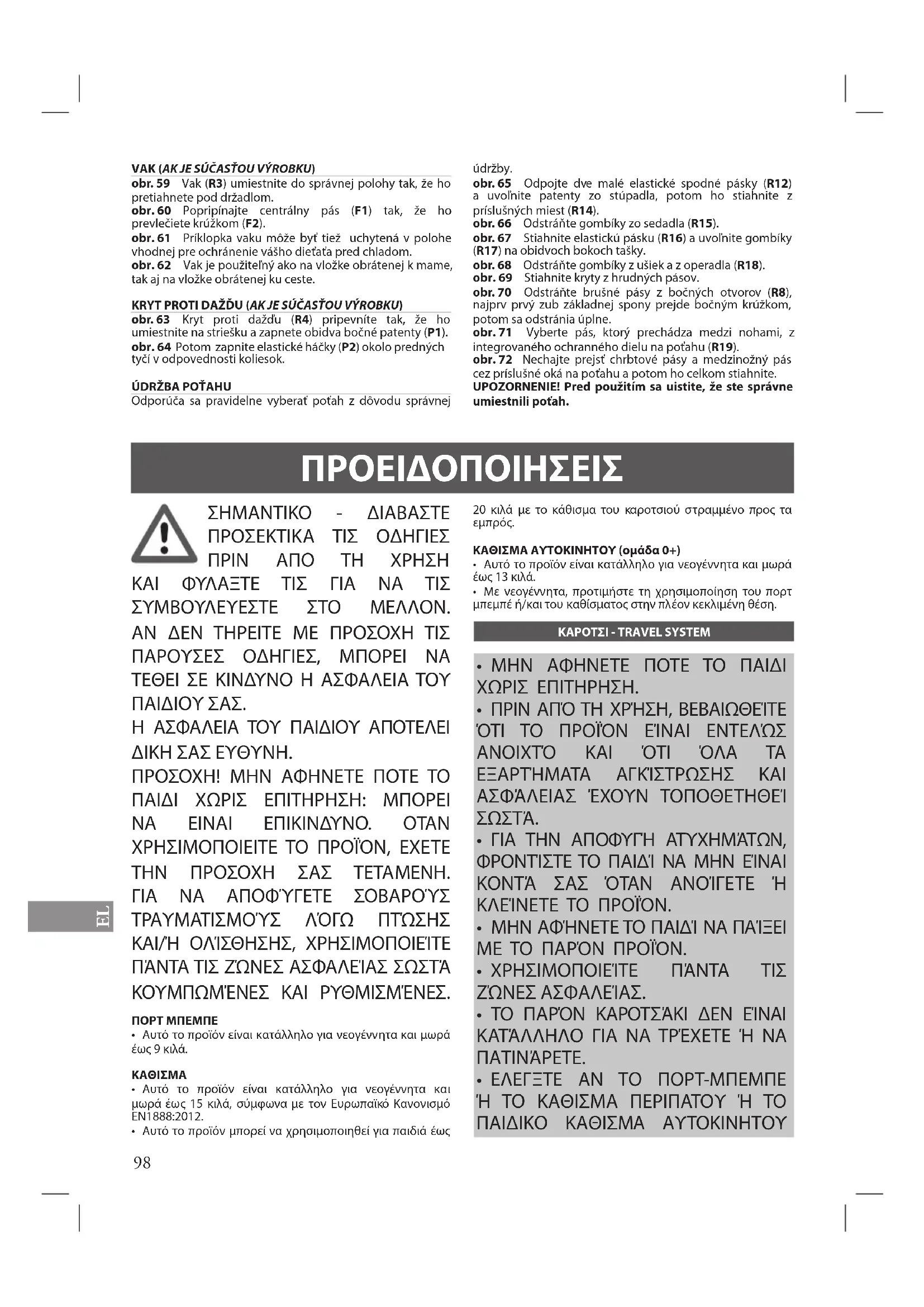 VAK (AK JE SÚČASŤOU VÝROBKU)
obr. 59 Vak (R3) umiestnite do správnej polohy tak, že ho pretiahnete pod držadlom.
obr. 60 Popripínajte centrálny pás (F1) tak, že ho prevlečiete krúžkom (F2).
obr. 61 Príklopka vaku môže byť tiež uchytená v polohe vhodnej pre ochránenie vášho dieťaťa pred chladom.
obr. 62 Vak je použiteľný ako na vložke obrátenej k mame, tak aj na vložke obrátenej ku ceste.

KRYT PROTI DAŽĎU (AK JE SÚČASŤOU VÝROBKU)
obr. 63 Kryt proti dažďu (R4) pripevníte tak, že ho umiestnite na striešku a zapnete obidva bočné patenty (P1).
obr. 64 Potom zapnite elastické háčky (P2) okolo predných tyčí v odpovednosti koliesok.

ÚDRŽBA POŤAHU
Odporúča sa pravidelne vyberať poťah z dôvodu správnej údržby.
obr. 65 Odpojte dve malé elastické spodné pásky (R12) a uvoľnite patenty zo stúpadla, potom ho stiahnite z príslušných miest (R14).
obr. 66 Odstráňte gombíky zo sedadla (R15).
obr. 67 Stiahnite elastickú pásku (R16) a uvoľnite gombíky (R17) na obidvoch bokoch tašky.
obr. 68 Odstráňte gombíky z ušiek a z operadla (R18).
obr. 69 Stiahnite kryty z hrudných pásov.
obr. 70 Odstráňte brušné pásy z bočných otvorov (R8), najprv prvý zub základnej spony prejde bočným krúžkom, potom sa odstránia úplne.
obr. 71 Vyberte pás, ktorý prechádza medzi nohami, z integrovaného ochranného dielu na poťahu (R19).
obr. 72 Nechajte prejsť chrbtové pásy a medzinožný pás cez príslušné oká na poťahu a potom ho celkom stiahnite.
UPOZORNENIE! Pred použitím sa uistite, že ste správne umiestnili poťah.

ΠΡΟΕΙΔΟΠΟΙΗΣΕΙΣ

ΣΗΜΑΝΤΙΚΟ - ΔΙΑΒΑΣΤΕ ΠΡΟΣΕΚΤΙΚΑ ΤΙΣ ΟΔΗΓΙΕΣ ΠΡΙΝ ΑΠΟ ΤΗ ΧΡΗΣΗ ΚΑΙ ΦΥΛΑΞΤΕ ΤΙΣ ΓΙΑ ΝΑ ΤΙΣ ΣΥΜΒΟΥΛΕΥΕΣΤΕ ΣΤΟ ΜΕΛΛΟΝ. ΑΝ ΔΕΝ ΤΗΡΕΙΤΕ ΜΕ ΠΡΟΣΟΧΗ ΤΙΣ ΠΑΡΟΥΣΕΣ ΟΔΗΓΙΕΣ, ΜΠΟΡΕΙ ΝΑ ΤΕΘΕΙ ΣΕ ΚΙΝΔΥΝΟ Η ΑΣΦΑΛΕΙΑ ΤΟΥ ΠΑΙΔΙΟΥ ΣΑΣ.
Η ΑΣΦΑΛΕΙΑ ΤΟΥ ΠΑΙΔΙΟΥ ΑΠΟΤΕΛΕΙ ΔΙΚΗ ΣΑΣ ΕΥΘΥΝΗ.
ΠΡΟΣΟΧΗ! ΜΗΝ ΑΦΗΝΕΤΕ ΠΟΤΕ ΤΟ ΠΑΙΔΙ ΧΩΡΙΣ ΕΠΙΤΗΡΗΣΗ: ΜΠΟΡΕΙ ΝΑ ΕΙΝΑΙ ΕΠΙΚΙΝΔΥΝΟ. ΟΤΑΝ ΧΡΗΣΙΜΟΠΟΙΕΙΤΕ ΤΟ ΠΡΟΪΟΝ, ΕΧΕΤΕ ΤΗΝ ΠΡΟΣΟΧΗ ΣΑΣ ΤΕΤΑΜΕΝΗ. ΓΙΑ ΝΑ ΑΠΟΦΎΓΕΤΕ ΣΟΒΑΡΟΎΣ ΤΡΑΥΜΑΤΙΣΜΟΎΣ ΛΌΓΩ ΠΤΏΣΗΣ ΚΑΙ/Ή ΟΛΊΣΘΗΣΗΣ, ΧΡΗΣΙΜΟΠΟΙΕΊΤΕ ΠΆΝΤΑ ΤΙΣ ΖΏΝΕΣ ΑΣΦΑΛΕΊΑΣ ΣΩΣΤΆ ΚΟΥΜΠΩΜΈΝΕΣ ΚΑΙ ΡΥΘΜΙΣΜΈΝΕΣ.

ΠΟΡΤ ΜΠΕΜΠΕ
• Αυτό το προϊόν είναι κατάλληλο για νεογέννητα και μωρά έως 9 κιλά.

ΚΑΘΙΣΜΑ
• Αυτό το προϊόν είναι κατάλληλο για νεογέννητα και μωρά έως 15 κιλά, σύμφωνα με τον Ευρωπαϊκό Κανονισμό EN1888:2012.
• Αυτό το προϊόν μπορεί να χρησιμοποιηθεί για παιδιά έως 20 κιλά με το κάθισμα του καροτσιού στραμμένο προς τα εμπρός.

ΚΑΘΙΣΜΑ ΑΥΤΟΚΙΝΗΤΟΥ (ομάδα 0+)
• Αυτό το προϊόν είναι κατάλληλο για νεογέννητα και μωρά έως 13 κιλά.
• Με νεογέννητα, προτιμήστε τη χρησιμοποίηση του πορτ μπεμπέ ή/και του καθίσματος στην πλέον κεκλιμένη θέση.

ΚΑΡΟΤΣΙ - TRAVEL SYSTEM

• ΜΗΝ ΑΦΗΝΕΤΕ ΠΟΤΕ ΤΟ ΠΑΙΔΙ ΧΩΡΙΣ ΕΠΙΤΗΡΗΣΗ.
• ΠΡΙΝ ΑΠΌ ΤΗ ΧΡΉΣΗ, ΒΕΒΑΙΩΘΕΊΤΕ ΌΤΙ ΤΟ ΠΡΟΪΌΝ ΕΊΝΑΙ ΕΝΤΕΛΏΣ ΑΝΟΙΧΤΌ ΚΑΙ ΌΤΙ ΌΛΑ ΤΑ ΕΞΑΡΤΉΜΑΤΑ ΑΓΚΊΣΤΡΩΣΗΣ ΚΑΙ ΑΣΦΆΛΕΙΑΣ ΈΧΟΥΝ ΤΟΠΟΘΕΤΗΘΕΊ ΣΩΣΤΆ.
• ΓΙΑ ΤΗΝ ΑΠΟΦΥΓΉ ΑΤΥΧΗΜΆΤΩΝ, ΦΡΟΝΤΊΣΤΕ ΤΟ ΠΑΙΔΊ ΝΑ ΜΗΝ ΕΊΝΑΙ ΚΟΝΤΆ ΣΑΣ ΌΤΑΝ ΑΝΟΊΓΕΤΕ Ή ΚΛΕΊΝΕΤΕ ΤΟ ΠΡΟΪΌΝ.
• ΜΗΝ ΑΦΉΝΕΤΕ ΤΟ ΠΑΙΔΊ ΝΑ ΠΑΊΞΕΙ ΜΕ ΤΟ ΠΑΡΌΝ ΠΡΟΪΌΝ.
• ΧΡΗΣΙΜΟΠΟΙΕΊΤΕ ΠΆΝΤΑ ΤΙΣ ΖΏΝΕΣ ΑΣΦΑΛΕΊΑΣ.
• ΤΟ ΠΑΡΌΝ ΚΑΡΟΤΣΆΚΙ ΔΕΝ ΕΊΝΑΙ ΚΑΤΆΛΛΗΛΟ ΓΙΑ ΝΑ ΤΡΈΧΕΤΕ Ή ΝΑ ΠΑΤΙΝΆΡΕΤΕ.
• ΕΛΕΓΞΤΕ ΑΝ ΤΟ ΠΟΡΤ-ΜΠΕΜΠΕ Ή ΤΟ ΚΑΘΙΣΜΑ ΠΕΡΙΠΑΤΟΥ Ή ΤΟ ΠΑΙΔΙΚΟ ΚΑΘΙΣΜΑ ΑΥΤΟΚΙΝΗΤΟΥ

EL

98